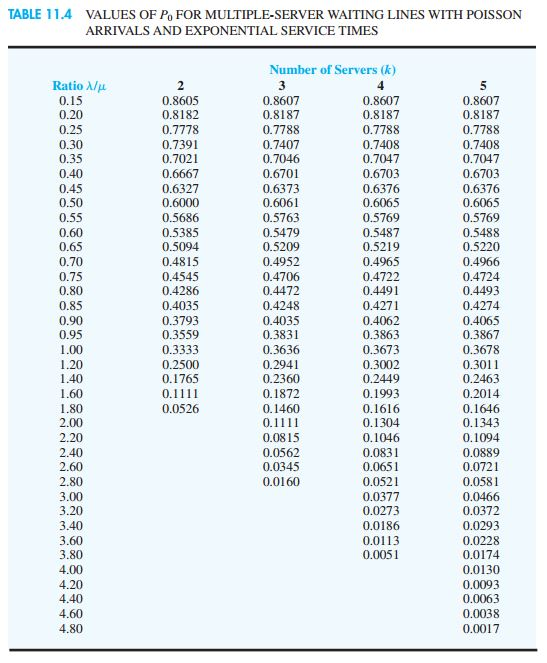 TABLE 11.4 VALUES OF $P_0$ FOR MULTIPLE-SERVER WAITING LINES WITH POISSON ARRIVALS AND EXPONENTIAL SERVICE TIMES

Number of Servers ($k$)

| Ratio $\lambda/\mu$ | 2 | 3 | 4 | 5 |
|---|---|---|---|---|
| 0.15 | 0.8605 | 0.8607 | 0.8607 | 0.8607 |
| 0.20 | 0.8182 | 0.8187 | 0.8187 | 0.8187 |
| 0.25 | 0.7778 | 0.7788 | 0.7788 | 0.7788 |
| 0.30 | 0.7391 | 0.7407 | 0.7408 | 0.7408 |
| 0.35 | 0.7021 | 0.7046 | 0.7047 | 0.7047 |
| 0.40 | 0.6667 | 0.6701 | 0.6703 | 0.6703 |
| 0.45 | 0.6327 | 0.6373 | 0.6376 | 0.6376 |
| 0.50 | 0.6000 | 0.6061 | 0.6065 | 0.6065 |
| 0.55 | 0.5686 | 0.5763 | 0.5769 | 0.5769 |
| 0.60 | 0.5385 | 0.5479 | 0.5487 | 0.5488 |
| 0.65 | 0.5094 | 0.5209 | 0.5219 | 0.5220 |
| 0.70 | 0.4815 | 0.4952 | 0.4965 | 0.4966 |
| 0.75 | 0.4545 | 0.4706 | 0.4722 | 0.4724 |
| 0.80 | 0.4286 | 0.4472 | 0.4491 | 0.4493 |
| 0.85 | 0.4035 | 0.4248 | 0.4271 | 0.4274 |
| 0.90 | 0.3793 | 0.4035 | 0.4062 | 0.4065 |
| 0.95 | 0.3559 | 0.3831 | 0.3863 | 0.3867 |
| 1.00 | 0.3333 | 0.3636 | 0.3673 | 0.3678 |
| 1.20 | 0.2500 | 0.2941 | 0.3002 | 0.3011 |
| 1.40 | 0.1765 | 0.2360 | 0.2449 | 0.2463 |
| 1.60 | 0.1111 | 0.1872 | 0.1993 | 0.2014 |
| 1.80 | 0.0526 | 0.1460 | 0.1616 | 0.1646 |
| 2.00 | | 0.1111 | 0.1304 | 0.1343 |
| 2.20 | | 0.0815 | 0.1046 | 0.1094 |
| 2.40 | | 0.0562 | 0.0831 | 0.0889 |
| 2.60 | | 0.0345 | 0.0651 | 0.0721 |
| 2.80 | | 0.0160 | 0.0521 | 0.0581 |
| 3.00 | | | 0.0377 | 0.0466 |
| 3.20 | | | 0.0273 | 0.0372 |
| 3.40 | | | 0.0186 | 0.0293 |
| 3.60 | | | 0.0113 | 0.0228 |
| 3.80 | | | 0.0051 | 0.0174 |
| 4.00 | | | | 0.0130 |
| 4.20 | | | | 0.0093 |
| 4.40 | | | | 0.0063 |
| 4.60 | | | | 0.0038 |
| 4.80 | | | | 0.0017 |